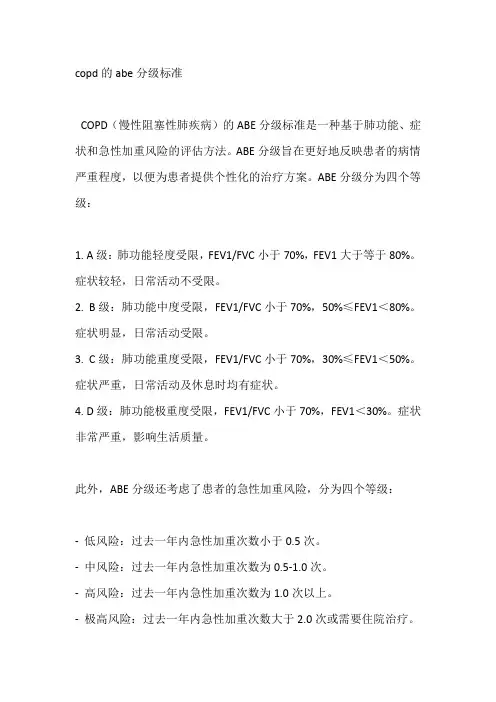 copd 的 abe 分级标准

COPD（慢性阻塞性肺疾病）的 ABE 分级标准是一种基于肺功能、症状和急性加重风险的评估方法。ABE 分级旨在更好地反映患者的病情严重程度，以便为患者提供个性化的治疗方案。ABE 分级分为四个等级：

1. A 级：肺功能轻度受限，FEV1/FVC 小于 70%，FEV1 大于等于 80%。症状较轻，日常活动不受限。
2. B 级：肺功能中度受限，FEV1/FVC 小于 70%，50%≤FEV1＜80%。症状明显，日常活动受限。
3. C 级：肺功能重度受限，FEV1/FVC 小于 70%，30%≤FEV1＜50%。症状严重，日常活动及休息时均有症状。
4. D 级：肺功能极重度受限，FEV1/FVC 小于 70%，FEV1＜30%。症状非常严重，影响生活质量。

此外，ABE 分级还考虑了患者的急性加重风险，分为四个等级：

- 低风险：过去一年内急性加重次数小于 0.5 次。
- 中风险：过去一年内急性加重次数为 0.5-1.0 次。
- 高风险：过去一年内急性加重次数为 1.0 次以上。
- 极高风险：过去一年内急性加重次数大于 2.0 次或需要住院治疗。